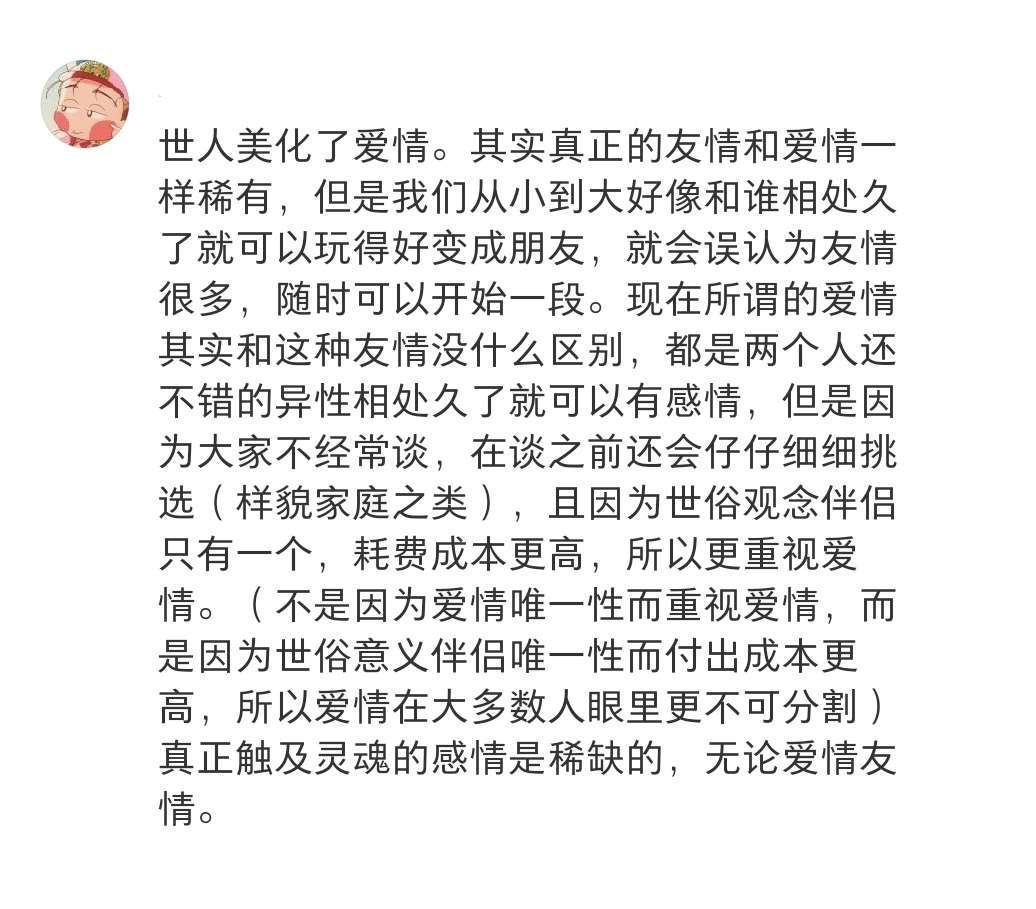 世人美化了爱情。其实真正的友情和爱情一样稀有，但是我们从小到大好像和谁相处久了就可以玩得好变成朋友，就会误认为友情很多，随时可以开始一段。现在所谓的爱情其实和这种友情没什么区别，都是两个人还不错的异性相处久了就可以有感情，但是因为大家不经常谈，在谈之前还会仔仔细细挑选（样貌家庭之类），且因为世俗观念伴侣只有一个，耗费成本更高，所以更重视爱情。（不是因为爱情唯一性而重视爱情，而是因为世俗意义伴侣唯一性而付出成本更高，所以爱情在大多数人眼里更不可分割）真正触及灵魂的感情是稀缺的，无论爱情友情。